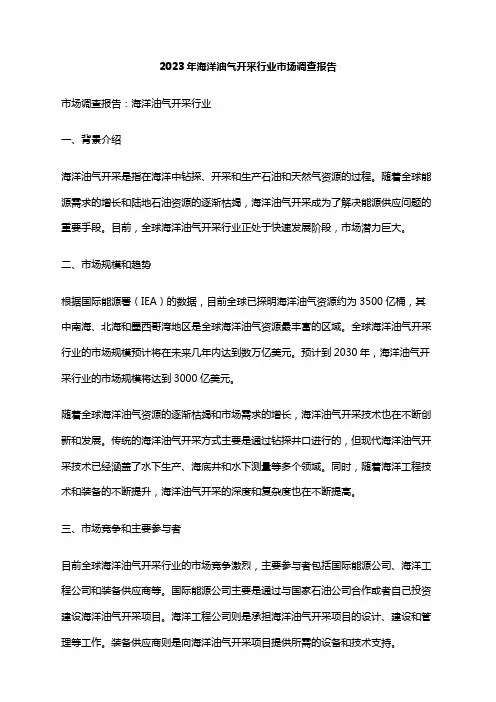 2023年海洋油气开采行业市场调查报告

市场调查报告：海洋油气开采行业

一、背景介绍

海洋油气开采是指在海洋中钻探、开采和生产石油和天然气资源的过程。随着全球能源需求的增长和陆地石油资源的逐渐枯竭，海洋油气开采成为了解决能源供应问题的重要手段。目前，全球海洋油气开采行业正处于快速发展阶段，市场潜力巨大。

二、市场规模和趋势

根据国际能源署（IEA）的数据，目前全球已探明海洋油气资源约为3500亿桶，其中南海、北海和墨西哥湾地区是全球海洋油气资源最丰富的区域。全球海洋油气开采行业的市场规模预计将在未来几年内达到数万亿美元。预计到2030年，海洋油气开采行业的市场规模将达到3000亿美元。

随着全球海洋油气资源的逐渐枯竭和市场需求的增长，海洋油气开采技术也在不断创新和发展。传统的海洋油气开采方式主要是通过钻探井口进行的，但现代海洋油气开采技术已经涵盖了水下生产、海底井和水下测量等多个领域。同时，随着海洋工程技术和装备的不断提升，海洋油气开采的深度和复杂度也在不断提高。

三、市场竞争和主要参与者

目前全球海洋油气开采行业的市场竞争激烈，主要参与者包括国际能源公司、海洋工程公司和装备供应商等。国际能源公司主要是通过与国家石油公司合作或者自己投资建设海洋油气开采项目。海洋工程公司则是承担海洋油气开采项目的设计、建设和管理等工作。装备供应商则是向海洋油气开采项目提供所需的设备和技术支持。